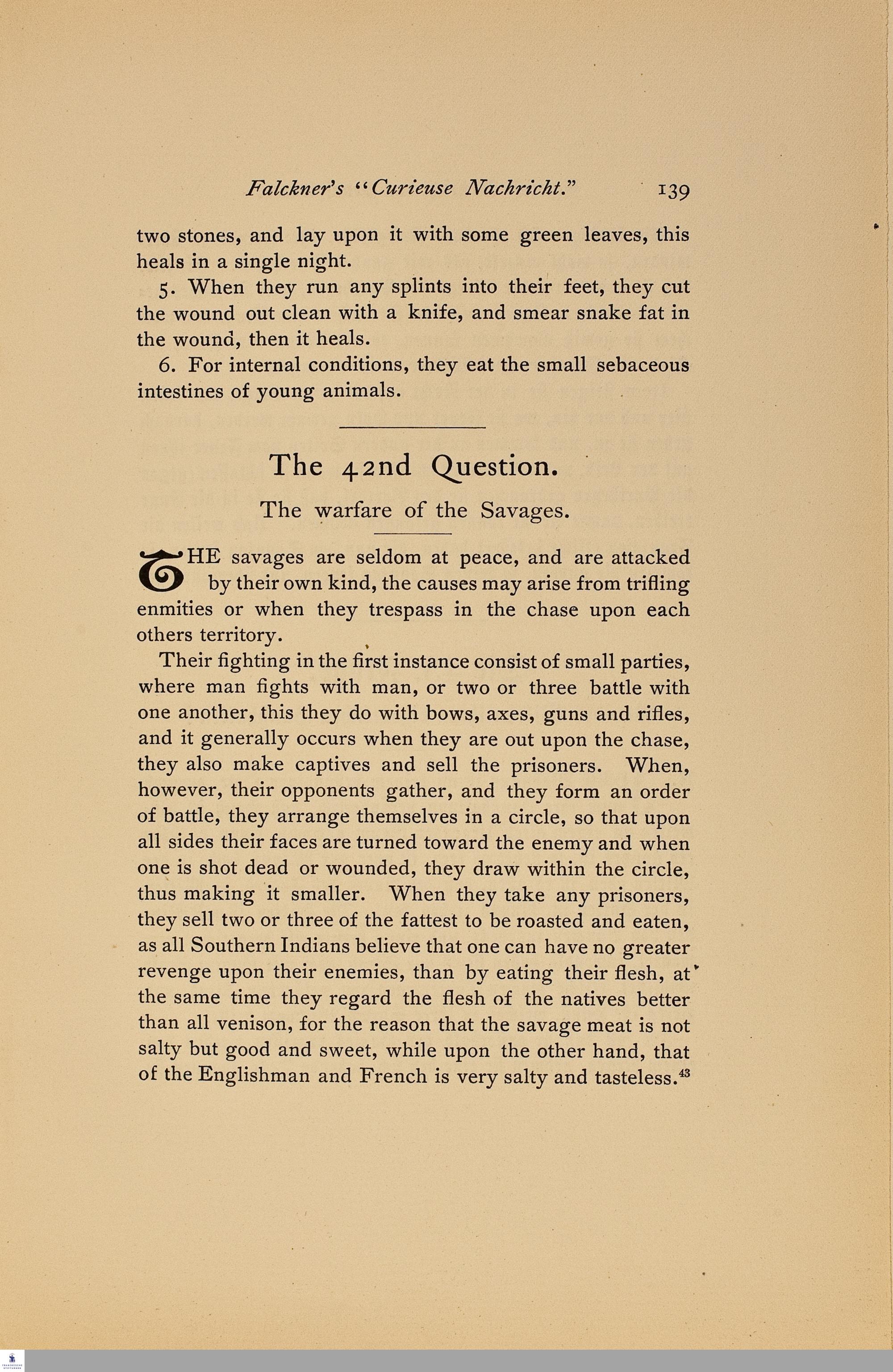 Falckner's "Curieuse Nachricht." 139

two stones, and lay upon it with some green leaves, this heals in a single night.

5. When they run any splints into their feet, they cut the wound out clean with a knife, and smear snake fat in the wound, then it heals.

6. For internal conditions, they eat the small sebaceous intestines of young animals.

The 42nd Question.

The warfare of the Savages.

THE savages are seldom at peace, and are attacked by their own kind, the causes may arise from trifling enmities or when they trespass in the chase upon each others territory.

Their fighting in the first instance consist of small parties, where man fights with man, or two or three battle with one another, this they do with bows, axes, guns and rifles, and it generally occurs when they are out upon the chase, they also make captives and sell the prisoners. When, however, their opponents gather, and they form an order of battle, they arrange themselves in a circle, so that upon all sides their faces are turned toward the enemy and when one is shot dead or wounded, they draw within the circle, thus making it smaller. When they take any prisoners, they sell two or three of the fattest to be roasted and eaten, as all Southern Indians believe that one can have no greater revenge upon their enemies, than by eating their flesh, at the same time they regard the flesh of the natives better than all venison, for the reason that the savage meat is not salty but good and sweet, while upon the other hand, that of the Englishman and French is very salty and tasteless.$^{43}$